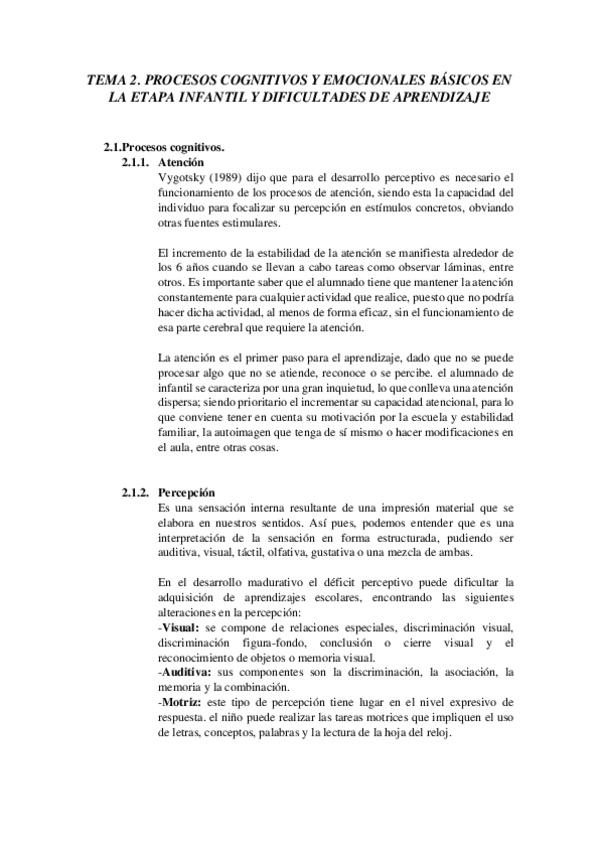 TEMA 2. PROCESOS COGNITIVOS Y EMOCIONALES BÁSICOS EN LA ETAPA INFANTIL Y DIFICULTADES DE APRENDIZAJE

2.1.Procesos cognitivos.

2.1.1. Atención

Vygotsky (1989) dijo que para el desarrollo perceptivo es necesario el funcionamiento de los procesos de atención, siendo esta la capacidad del individuo para focalizar su percepción en estímulos concretos, obviando otras fuentes estimulares.

El incremento de la estabilidad de la atención se manifiesta alrededor de los 6 años cuando se llevan a cabo tareas como observar láminas, entre otros. Es importante saber que el alumnado tiene que mantener la atención constantemente para cualquier actividad que realice, puesto que no podría hacer dicha actividad, al menos de forma eficaz, sin el funcionamiento de esa parte cerebral que requiere la atención.

La atención es el primer paso para el aprendizaje, dado que no se puede procesar algo que no se atiende, reconoce o se percibe. el alumnado de infantil se caracteriza por una gran inquietud, lo que conlleva una atención dispersa; siendo prioritario el incrementar su capacidad atencional, para lo que conviene tener en cuenta su motivación por la escuela y estabilidad familiar, la autoimagen que tenga de sí mismo o hacer modificaciones en el aula, entre otras cosas.

2.1.2. Percepción

Es una sensación interna resultante de una impresión material que se elabora en nuestros sentidos. Así pues, podemos entender que es una interpretación de la sensación en forma estructurada, pudiendo ser auditiva, visual, táctil, olfativa, gustativa o una mezcla de ambas.

En el desarrollo madurativo el déficit perceptivo puede dificultar la adquisición de aprendizajes escolares, encontrando las siguientes alteraciones en la percepción:
-Visual: se compone de relaciones especiales, discriminación visual, discriminación figura-fondo, conclusión o cierre visual y el reconocimiento de objetos o memoria visual.
-Auditiva: sus componentes son la discriminación, la asociación, la memoria y la combinación.
-Motriz: este tipo de percepción tiene lugar en el nivel expresivo de respuesta. el niño puede realizar las tareas motrices que impliquen el uso de letras, conceptos, palabras y la lectura de la hoja del reloj.